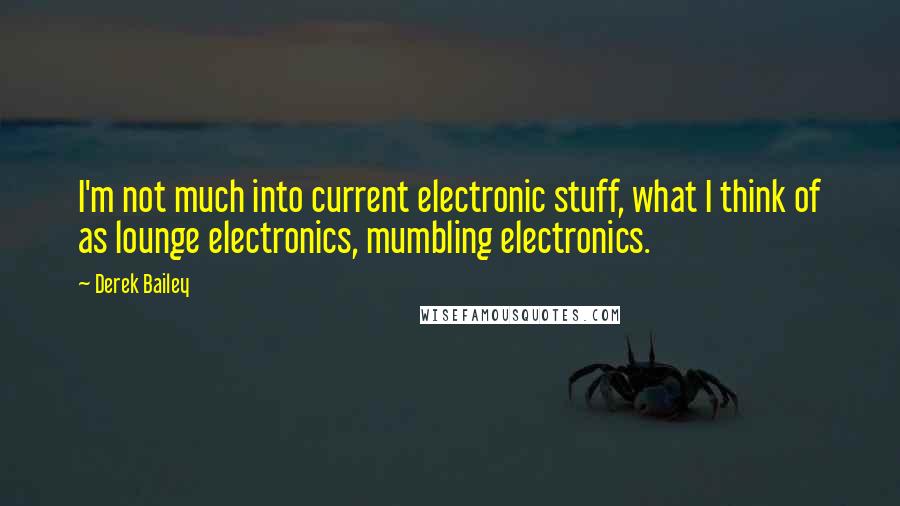 I'm not much into current electronic stuff, what I think of as lounge electronics, mumbling electronics.

~ Derek Bailey

WISEFAMOUSQUOTES.COM